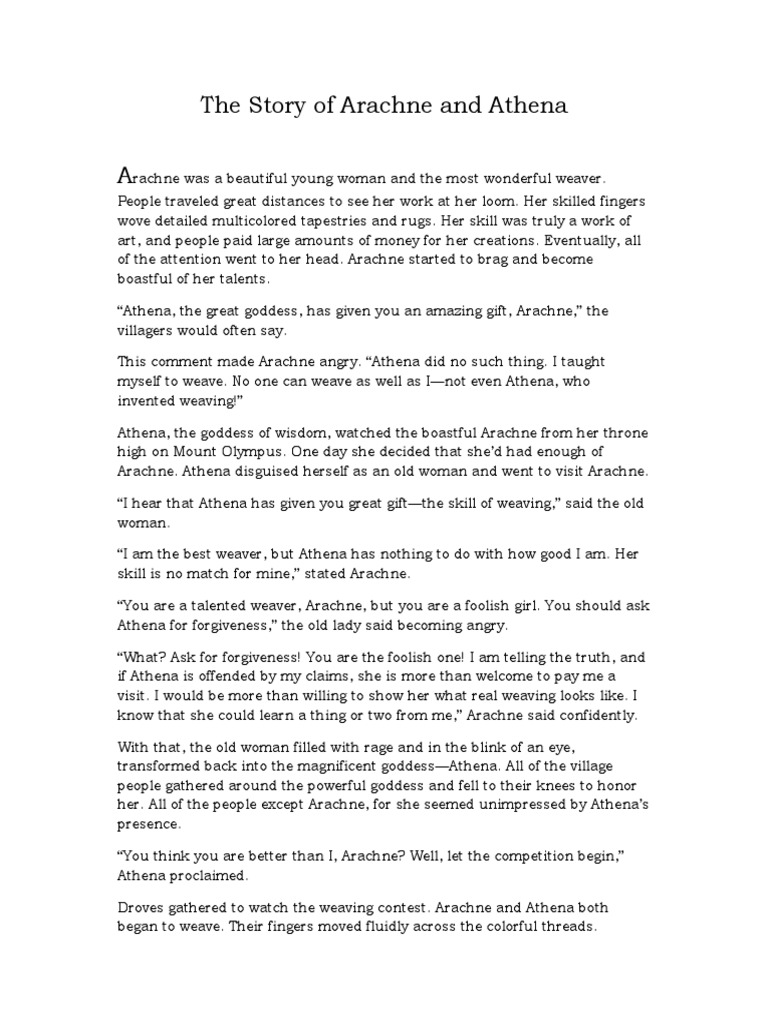 The Story of Arachne and Athena

Arachne was a beautiful young woman and the most wonderful weaver. People traveled great distances to see her work at her loom. Her skilled fingers wove detailed multicolored tapestries and rugs. Her skill was truly a work of art, and people paid large amounts of money for her creations. Eventually, all of the attention went to her head. Arachne started to brag and become boastful of her talents.

"Athena, the great goddess, has given you an amazing gift, Arachne," the villagers would often say.

This comment made Arachne angry. "Athena did no such thing. I taught myself to weave. No one can weave as well as I—not even Athena, who invented weaving!"

Athena, the goddess of wisdom, watched the boastful Arachne from her throne high on Mount Olympus. One day she decided that she'd had enough of Arachne. Athena disguised herself as an old woman and went to visit Arachne.

"I hear that Athena has given you great gift—the skill of weaving," said the old woman.

"I am the best weaver, but Athena has nothing to do with how good I am. Her skill is no match for mine," stated Arachne.

"You are a talented weaver, Arachne, but you are a foolish girl. You should ask Athena for forgiveness," the old lady said becoming angry.

"What? Ask for forgiveness! You are the foolish one! I am telling the truth, and if Athena is offended by my claims, she is more than welcome to pay me a visit. I would be more than willing to show her what real weaving looks like. I know that she could learn a thing or two from me," Arachne said confidently.

With that, the old woman filled with rage and in the blink of an eye, transformed back into the magnificent goddess—Athena. All of the village people gathered around the powerful goddess and fell to their knees to honor her. All of the people except Arachne, for she seemed unimpressed by Athena's presence.

"You think you are better than I, Arachne? Well, let the competition begin," Athena proclaimed.

Droves gathered to watch the weaving contest. Arachne and Athena both began to weave. Their fingers moved fluidly across the colorful threads.